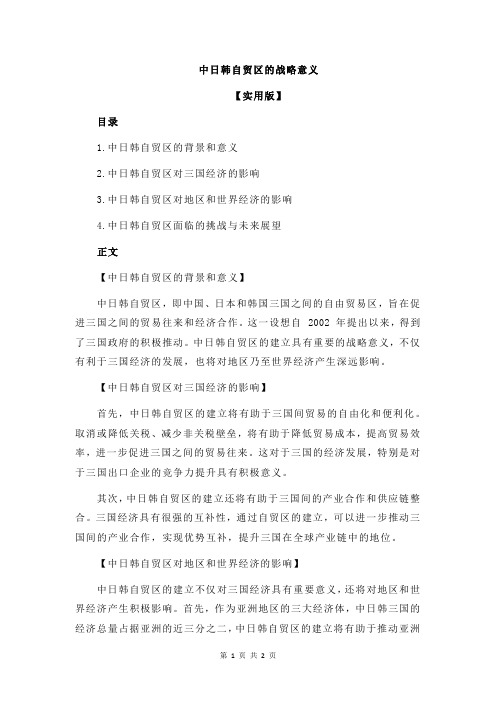 中日韩自贸区的战略意义

【实用版】

目录

1.中日韩自贸区的背景和意义

2.中日韩自贸区对三国经济的影响

3.中日韩自贸区对地区和世界经济的影响

4.中日韩自贸区面临的挑战与未来展望

正文

【中日韩自贸区的背景和意义】

中日韩自贸区，即中国、日本和韩国三国之间的自由贸易区，旨在促进三国之间的贸易往来和经济合作。这一设想自 2002 年提出以来，得到了三国政府的积极推动。中日韩自贸区的建立具有重要的战略意义，不仅有利于三国经济的发展，也将对地区乃至世界经济产生深远影响。

【中日韩自贸区对三国经济的影响】

首先，中日韩自贸区的建立将有助于三国间贸易的自由化和便利化。取消或降低关税、减少非关税壁垒，将有助于降低贸易成本，提高贸易效率，进一步促进三国之间的贸易往来。这对于三国的经济发展，特别是对于三国出口企业的竞争力提升具有积极意义。

其次，中日韩自贸区的建立还将有助于三国间的产业合作和供应链整合。三国经济具有很强的互补性，通过自贸区的建立，可以进一步推动三国间的产业合作，实现优势互补，提升三国在全球产业链中的地位。

【中日韩自贸区对地区和世界经济的影响】

中日韩自贸区的建立不仅对三国经济具有重要意义，还将对地区和世界经济产生积极影响。首先，作为亚洲地区的三大经济体，中日韩三国的经济总量占据亚洲的近三分之二，中日韩自贸区的建立将有助于推动亚洲

第 1 页 共 2 页